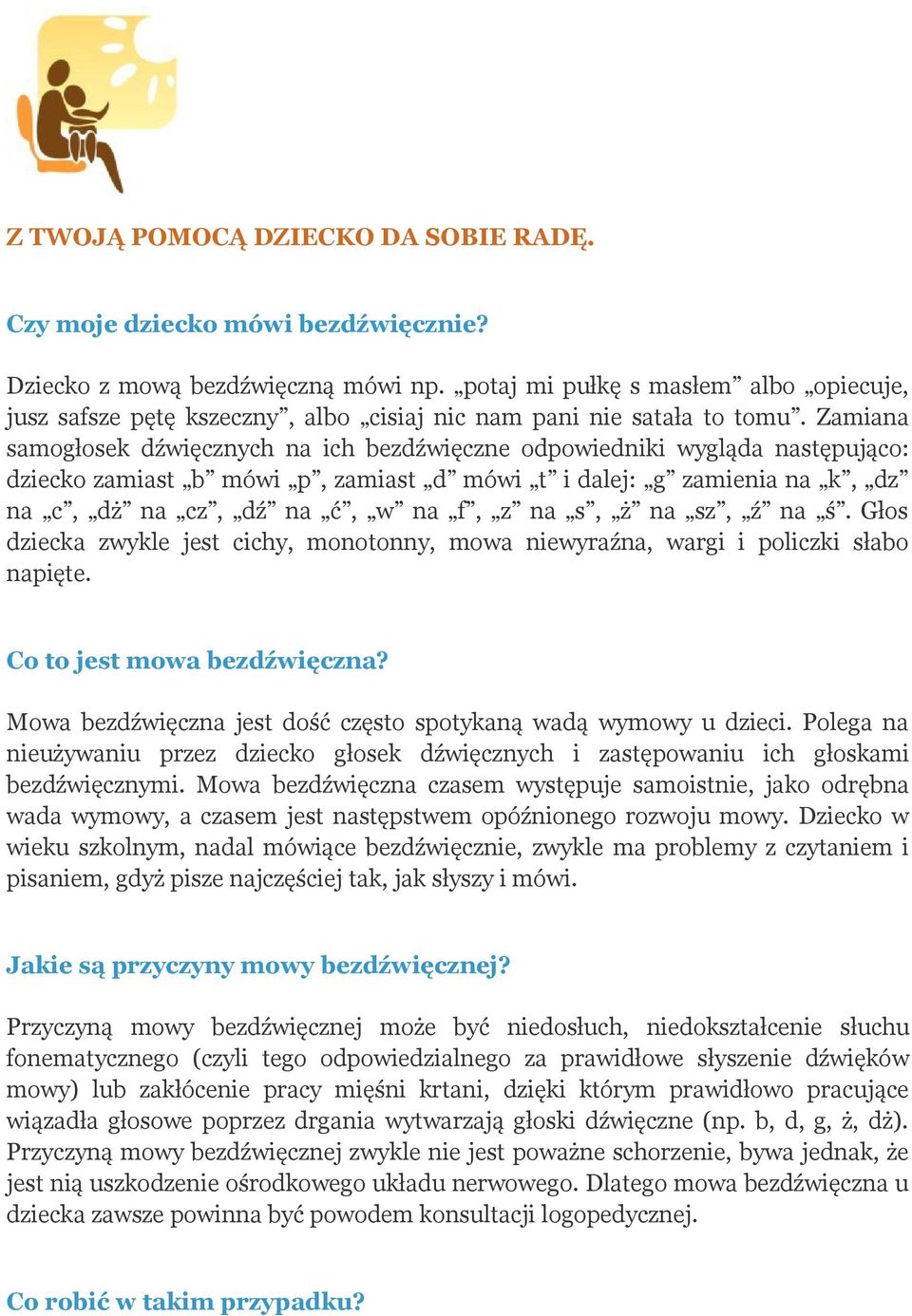 Z TWOJĄ POMOCĄ DZIECKO DA SOBIE RADĘ.

Czy moje dziecko mówi bezdźwięcznie?

Dziecko z mową bezdźwięczną mówi np. „potaj mi pułkę s masłem” albo „opiecuje, jusz safsze pętę kszeczny”, albo „cisiaj nic nam pani nie satała to tomu”. Zamiana samogłosek dźwięcznych na ich bezdźwięczne odpowiedniki wygląda następująco: dziecko zamiast „b” mówi „p”, zamiast „d” mówi „t” i dalej: „g” zamienia na „k”, „dz” na „c”, „dż” na „cz”, „dź” na „ć”, „w” na „f”, „z” na „s”, „ż” na „sz”, „ź” na „ś”. Głos dziecka zwykle jest cichy, monotonny, mowa niewyraźna, wargi i policzki słabo napięte.

Co to jest mowa bezdźwięczna?

Mowa bezdźwięczna jest dość często spotykaną wadą wymowy u dzieci. Polega na nieużywaniu przez dziecko głosek dźwięcznych i zastępowaniu ich głoskami bezdźwięcznymi. Mowa bezdźwięczna czasem występuje samoistnie, jako odrębna wada wymowy, a czasem jest następstwem opóźnionego rozwoju mowy. Dziecko w wieku szkolnym, nadal mówiące bezdźwięcznie, zwykle ma problemy z czytaniem i pisaniem, gdyż pisze najczęściej tak, jak słyszy i mówi.

Jakie są przyczyny mowy bezdźwięcznej?

Przyczyną mowy bezdźwięcznej może być niedosłuch, niedokształcenie słuchu fonematycznego (czyli tego odpowiedzialnego za prawidłowe słyszenie dźwięków mowy) lub zakłócenie pracy mięśni krtani, dzięki którym prawidłowo pracujące wiązadła głosowe poprzez drgania wytwarzają głoski dźwięczne (np. b, d, g, ż, dż). Przyczyną mowy bezdźwięcznej zwykle nie jest poważne schorzenie, bywa jednak, że jest nią uszkodzenie ośrodkowego układu nerwowego. Dlatego mowa bezdźwięczna u dziecka zawsze powinna być powodem konsultacji logopedycznej.

Co robić w takim przypadku?